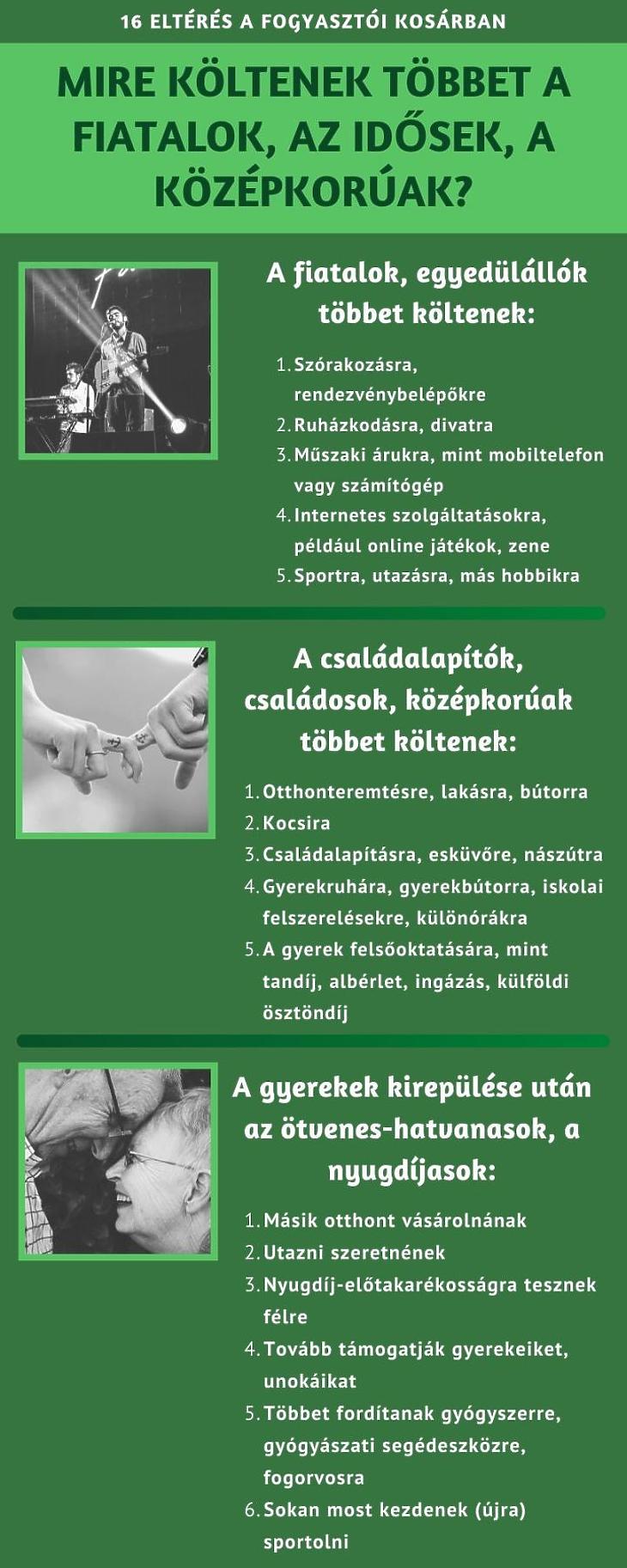 16 ELTÉRÉS A FOGYASZTÓI KOSÁRBAN

MIRE KÖLTENEK TÖBBET A FIATALOK, AZ IDŐSEK, A KÖZÉPKORÚAK?

A fiatalok, egyedülállók többet költenek:

1. Szórakozásra, rendezvénybelépőkre
2. Ruházkodásra, divatra
3. Műszaki árukra, mint mobiltelefon vagy számítógép
4. Internetes szolgáltatásokra, például online játékok, zene
5. Sportra, utazásra, más hobbikra

A családalapítók, családosok, középkorúak többet költenek:

1. Otthonteremtésre, lakásra, bútorra
2. Kocsira
3. Családalapításra, esküvőre, nászútra
4. Gyerekruhára, gyerekbútorra, iskolai felszerelésekre, különórákra
5. A gyerek felsőoktatására, mint tandíj, albérlet, ingázás, külföldi ösztöndíj

A gyerekek kirepülése után az ötvenes-hatvanasok, a nyugdíjasok:

1. Másik otthont vásárolnának
2. Utazni szeretnének
3. Nyugdíj-előtakarékosságra tesznek félre
4. Tovább támogatják gyerekeiket, unokáikat
5. Többet fordítanak gyógyszerre, gyógyászati segédeszközre, fogorvosra
6. Sokan most kezdenek (újra) sportolni